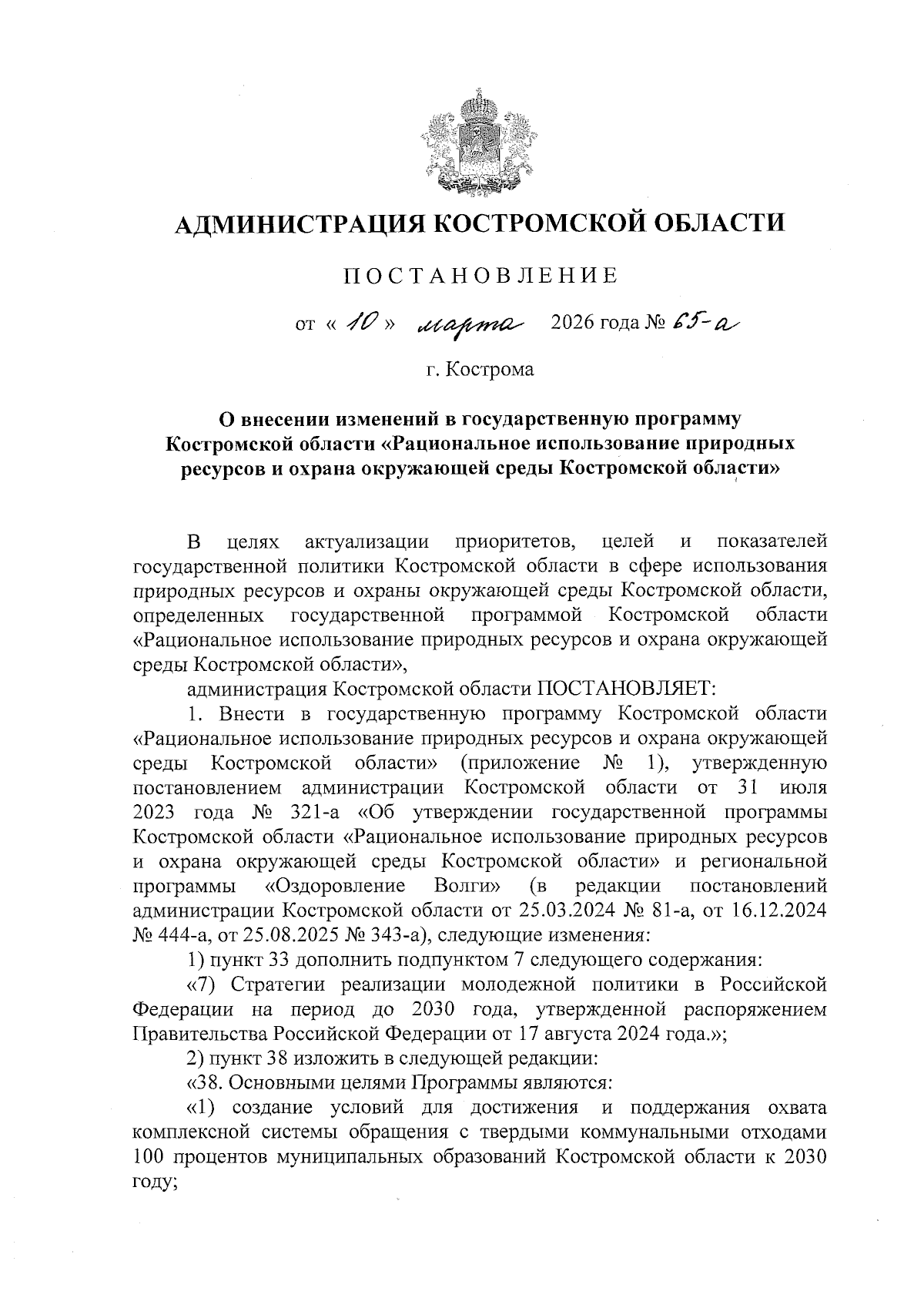 АДМИНИСТРАЦИЯ КОСТРОМСКОЙ ОБЛАСТИ

ПОСТАНОВЛЕНИЕ

от « 10 » марта 2026 года № 65-а

г. Кострома

О внесении изменений в государственную программу Костромской области «Рациональное использование природных ресурсов и охрана окружающей среды Костромской области»

В целях актуализации приоритетов, целей и показателей государственной политики Костромской области в сфере использования природных ресурсов и охраны окружающей среды Костромской области, определенных государственной программой Костромской области «Рациональное использование природных ресурсов и охрана окружающей среды Костромской области»,

администрация Костромской области ПОСТАНОВЛЯЕТ:

1. Внести в государственную программу Костромской области «Рациональное использование природных ресурсов и охрана окружающей среды Костромской области» (приложение № 1), утвержденную постановлением администрации Костромской области от 31 июля 2023 года № 321-а «Об утверждении государственной программы Костромской области «Рациональное использование природных ресурсов и охрана окружающей среды Костромской области» и региональной программы «Оздоровление Волги» (в редакции постановлений администрации Костромской области от 25.03.2024 № 81-а, от 16.12.2024 № 444-а, от 25.08.2025 № 343-а), следующие изменения:

1) пункт 33 дополнить подпунктом 7 следующего содержания:

«7) Стратегии реализации молодежной политики в Российской Федерации на период до 2030 года, утвержденной распоряжением Правительства Российской Федерации от 17 августа 2024 года.»;

2) пункт 38 изложить в следующей редакции:

«38. Основными целями Программы являются:

«1) создание условий для достижения и поддержания охвата комплексной системы обращения с твердыми коммунальными отходами 100 процентов муниципальных образований Костромской области к 2030 году;